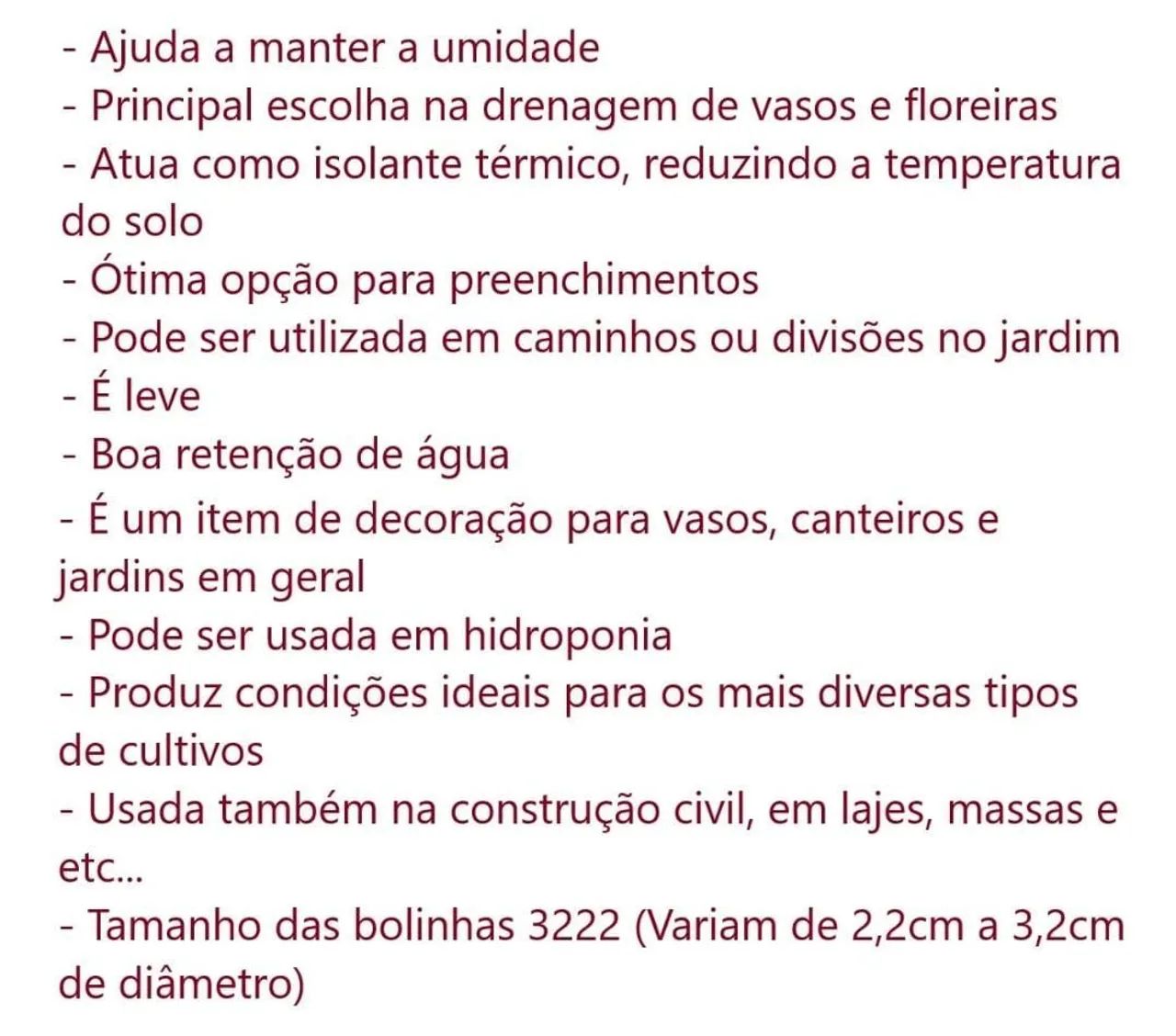 - Ajuda a manter a umidade
- Principal escolha na drenagem de vasos e floreiras
- Atua como isolante térmico, reduzindo a temperatura do solo
- Ótima opção para preenchimentos
- Pode ser utilizada em caminhos ou divisões no jardim
- É leve
- Boa retenção de água
- É um item de decoração para vasos, canteiros e jardins em geral
- Pode ser usada em hidroponia
- Produz condições ideais para os mais diversas tipos de cultivos
- Usada também na construção civil, em lajes, massas e etc...
- Tamanho das bolinhas 3222 (Variam de 2,2cm a 3,2cm de diâmetro)